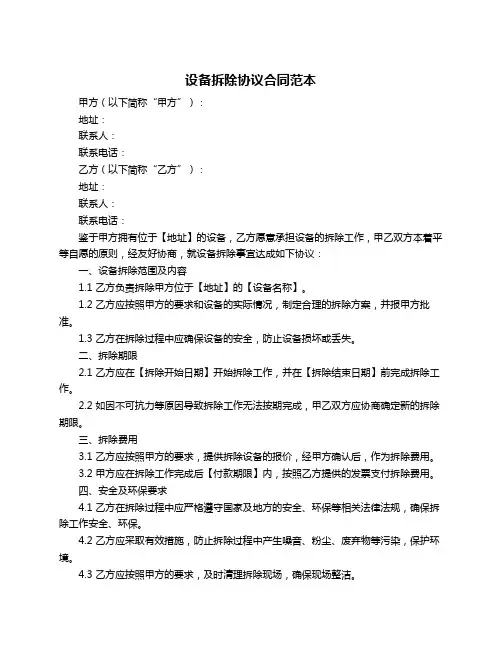 设备拆除协议合同范本

甲方（以下简称“甲方”）：

地址：

联系人：

联系电话：

乙方（以下简称“乙方”）：

地址：

联系人：

联系电话：

鉴于甲方拥有位于【地址】的设备，乙方愿意承担设备的拆除工作，甲乙双方本着平等自愿的原则，经友好协商，就设备拆除事宜达成如下协议：

一、设备拆除范围及内容

1.1 乙方负责拆除甲方位于【地址】的【设备名称】。

1.2 乙方应按照甲方的要求和设备的实际情况，制定合理的拆除方案，并报甲方批准。

1.3 乙方在拆除过程中应确保设备的安全，防止设备损坏或丢失。

二、拆除期限

2.1 乙方应在【拆除开始日期】开始拆除工作，并在【拆除结束日期】前完成拆除工作。

2.2 如因不可抗力等原因导致拆除工作无法按期完成，甲乙双方应协商确定新的拆除期限。

三、拆除费用

3.1 乙方应按照甲方的要求，提供拆除设备的报价，经甲方确认后，作为拆除费用。

3.2 甲方应在拆除工作完成后【付款期限】内，按照乙方提供的发票支付拆除费用。

四、安全及环保要求

4.1 乙方在拆除过程中应严格遵守国家及地方的安全、环保等相关法律法规，确保拆除工作安全、环保。

4.2 乙方应采取有效措施，防止拆除过程中产生噪音、粉尘、废弃物等污染，保护环境。

4.3 乙方应按照甲方的要求，及时清理拆除现场，确保现场整洁。